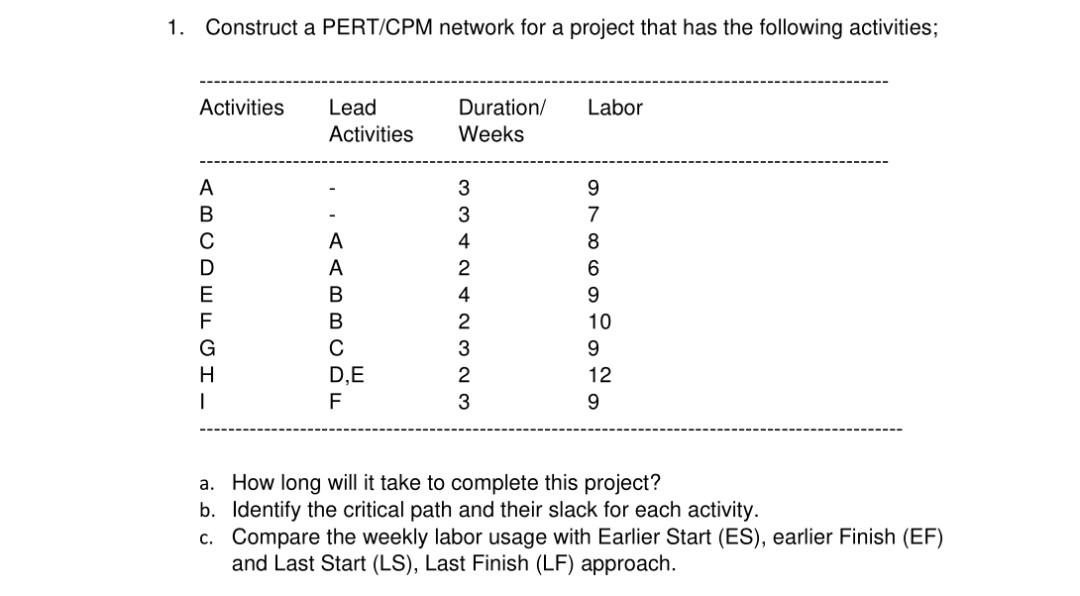 1. Construct a PERT/CPM network for a project that has the following activities;

| Activities | Lead Activities | Duration/ Weeks | Labor |
|---|---|---|---|
| A | - | 3 | 9 |
| B | - | 3 | 7 |
| C | A | 4 | 8 |
| D | A | 2 | 6 |
| E | B | 4 | 9 |
| F | B | 2 | 10 |
| G | C | 3 | 9 |
| H | D,E | 2 | 12 |
| I | F | 3 | 9 |

a. How long will it take to complete this project?
b. Identify the critical path and their slack for each activity.
c. Compare the weekly labor usage with Earlier Start (ES), earlier Finish (EF) and Last Start (LS), Last Finish (LF) approach.